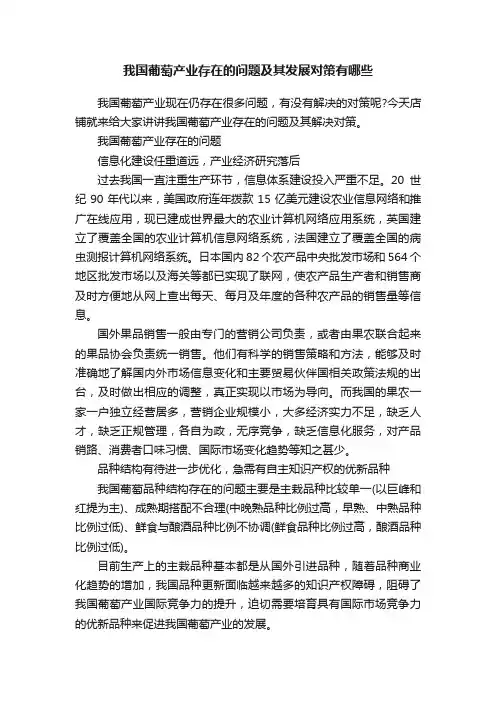 我国葡萄产业存在的问题及其发展对策有哪些

我国葡萄产业现在仍存在很多问题，有没有解决的对策呢?今天店铺就来给大家讲讲我国葡萄产业存在的问题及其解决对策。

我国葡萄产业存在的问题

信息化建设任重道远，产业经济研究落后

过去我国一直注重生产环节，信息体系建设投入严重不足。20 世纪 90 年代以来，美国政府连年拨款 15 亿美元建设农业信息网络和推广在线应用，现已建成世界最大的农业计算机网络应用系统，英国建立了覆盖全国的农业计算机信息网络系统，法国建立了覆盖全国的病虫测报计算机网络系统。日本国内 82 个农产品中央批发市场和 564 个地区批发市场以及海关等都已实现了联网，使农产品生产者和销售商及时方便地从网上查出每天、每月及年度的各种农产品的销售量等信息。

国外果品销售一般由专门的营销公司负责，或者由果农联合起来的果品协会负责统一销售。他们有科学的销售策略和方法，能够及时准确地了解国内外市场信息变化和主要贸易伙伴国相关政策法规的出台，及时做出相应的调整，真正实现以市场为导向。而我国的果农一家一户独立经营居多，营销企业规模小，大多经济实力不足，缺乏人才，缺乏正规管理，各自为政，无序竞争，缺乏信息化服务，对产品销路、消费者口味习惯、国际市场变化趋势等知之甚少。

品种结构有待进一步优化，急需有自主知识产权的优新品种

我国葡萄品种结构存在的问题主要是主栽品种比较单一(以巨峰和红提为主)、成熟期搭配不合理(中晚熟品种比例过高，早熟、中熟品种比例过低)、鲜食与酿酒品种比例不协调(鲜食品种比例过高，酿酒品种比例过低)。

目前生产上的主栽品种基本都是从国外引进品种，随着品种商业化趋势的增加，我国品种更新面临越来越多的知识产权障碍，阻碍了我国葡萄产业国际竞争力的提升，迫切需要培育具有国际市场竞争力的优新品种来促进我国葡萄产业的发展。